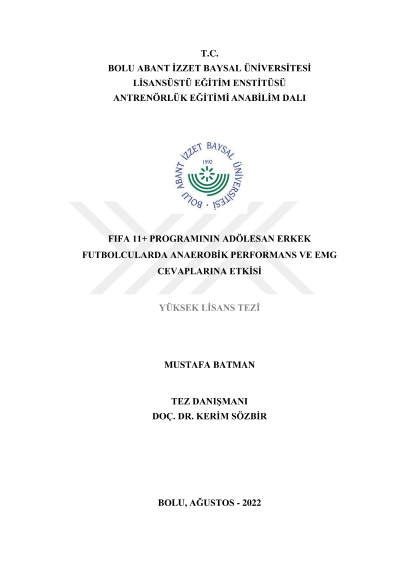 T.C.
BOLU ABANT İZZET BAYSAL ÜNİVERSİTESİ
LİSANSÜSTÜ EĞİTİM ENSTİTÜSÜ
ANTRENÖRLÜK EĞİTİMİ ANABİLİM DALI

BOLU ABANT İZZET BAYSAL ÜNİVERSİTESİ
1992

FIFA 11+ PROGRAMININ ADÖLESAN ERKEK FUTBOLCULARDA ANAEROBİK PERFORMANS VE EMG CEVAPLARINA ETKİSİ

YÜKSEK LİSANS TEZİ

MUSTAFA BATMAN

TEZ DANIŞMANI
DOÇ. DR. KERİM SÖZBİR

BOLU, AĞUSTOS - 2022